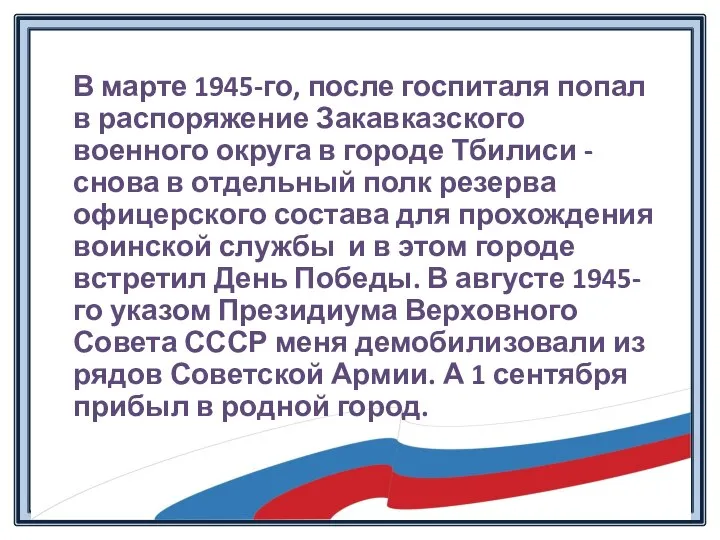 В марте 1945-го, после госпиталя попал в распоряжение Закавказского военного округа в городе Тбилиси - снова в отдельный полк резерва офицерского состава для прохождения воинской службы  и в этом городе встретил День Победы. В августе 1945-го указом Президиума Верховного Совета СССР меня демобилизовали из рядов Советской Армии. А 1 сентября прибыл в родной город.